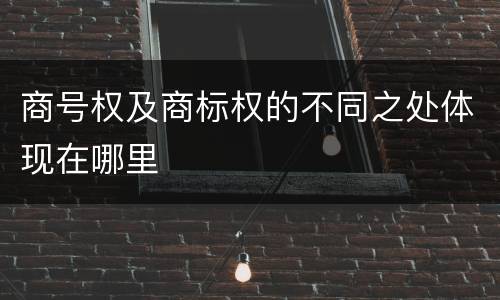 商号权及商标权的不同之处体现在哪里